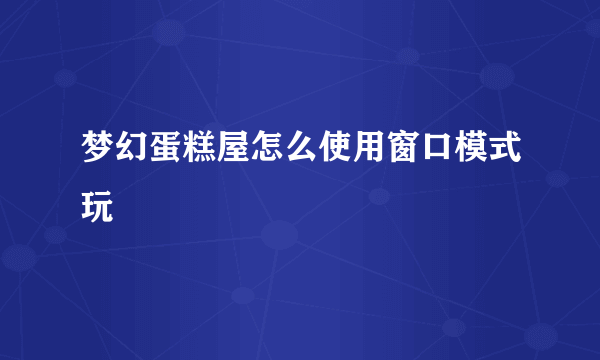 梦幻蛋糕屋怎么使用窗口模式玩